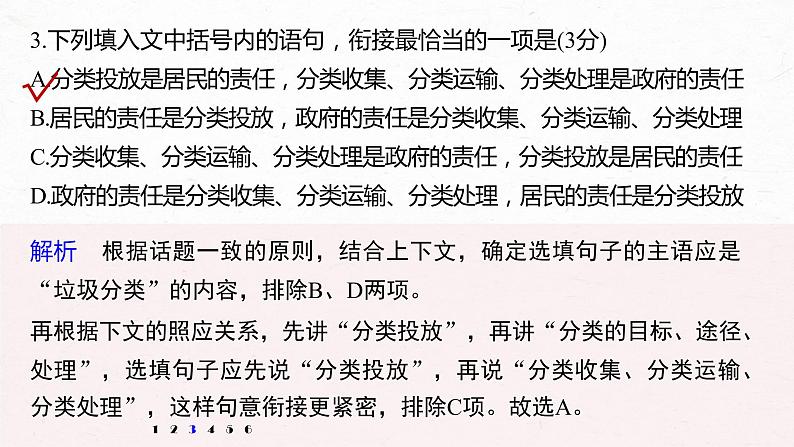 3.下列填入文中括号内的语句，衔接最恰当的一项是(3分)

A.分类投放是居民的责任，分类收集、分类运输、分类处理是政府的责任

B.居民的责任是分类投放，政府的责任是分类收集、分类运输、分类处理

C.分类收集、分类运输、分类处理是政府的责任，分类投放是居民的责任

D.政府的责任是分类收集、分类运输、分类处理，居民的责任是分类投放

解析　根据话题一致的原则，结合上下文，确定选填句子的主语应是“垃圾分类”的内容，排除B、D两项。

再根据下文的照应关系，先讲“分类投放”，再讲“分类的目标、途径、处理”，选填句子应先说“分类投放”，再说“分类收集、分类运输、分类处理”，这样句意衔接更紧密，排除C项。故选A。

1 2 3 4 5 6